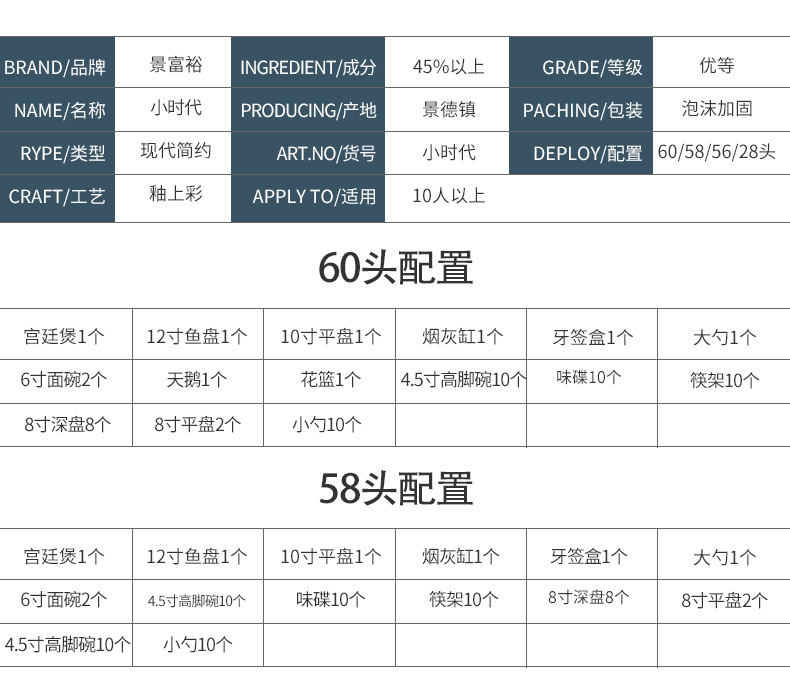 | BRAND/品牌 | 景富裕 | INGREDIENT/成分 | 45%以上 | GRADE/等级 | 优等 |
|---|---|---|---|---|---|
| NAME/名称 | 小时代 | PRODUCING/产地 | 景德镇 | PACHING/包装 | 泡沫加固 |
| RYPE/类型 | 现代简约 | ART.NO/货号 | 小时代 | DEPLOY/配置 | 60/58/56/28头 |
| CRAFT/工艺 | 釉上彩 | APPLY TO/适用 | 10人以上 | | |

60头配置

| 宫廷煲1个 | 12寸鱼盘1个 | 10寸平盘1个 | 烟灰缸1个 | 牙签盒1个 | 大勺1个 |
|---|---|---|---|---|---|
| 6寸面碗2个 | 天鹅1个 | 花篮1个 | 4.5寸高脚碗10个 | 味碟10个 | 筷架10个 |
| 8寸深盘8个 | 8寸平盘2个 | 小勺10个 | | | |

58头配置

| 宫廷煲1个 | 12寸鱼盘1个 | 10寸平盘1个 | 烟灰缸1个 | 牙签盒1个 | 大勺1个 |
|---|---|---|---|---|---|
| 6寸面碗2个 | 4.5寸高脚碗10个 | 味碟10个 | 筷架10个 | 8寸深盘8个 | 8寸平盘2个 |
| 4.5寸高脚碗10个 | 小勺10个 | | | | |